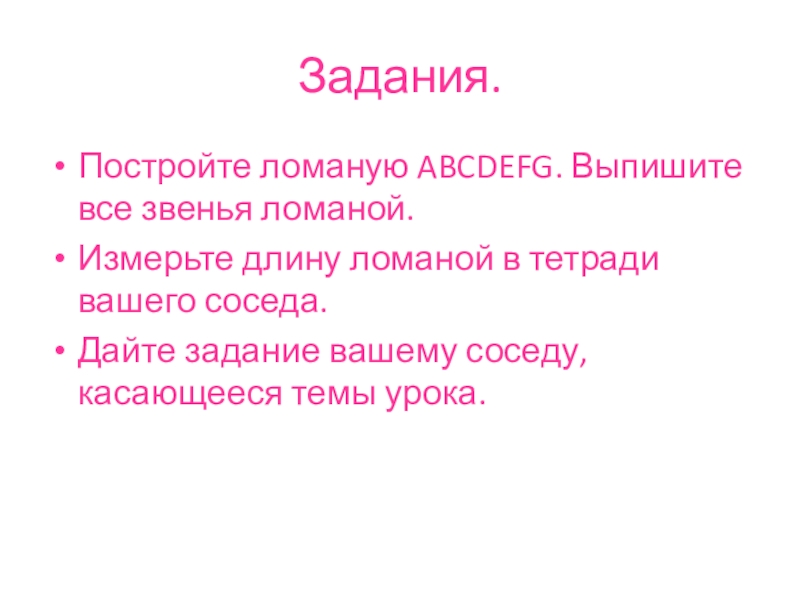 Задания.

• Постройте ломаную ABCDEFG. Выпишите все звенья ломаной.
• Измерьте длину ломаной в тетради вашего соседа.
• Дайте задание вашему соседу, касающееся темы урока.